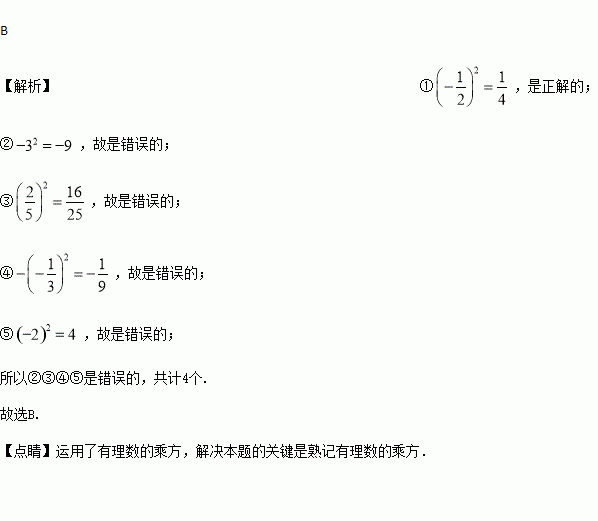 B

【解析】 ①$\left(-\frac{1}{2}\right)^2=\frac{1}{4}$，是正解的；

②$-3^2=-9$，故是错误的；

③$\left(\frac{2}{5}\right)^2=\frac{16}{25}$，故是错误的；

④$-\left(-\frac{1}{3}\right)^2=-\frac{1}{9}$，故是错误的；

⑤$(-2)^2=4$，故是错误的；

所以②③④⑤是错误的，共计4个.

故选B.

【点睛】运用了有理数的乘方，解决本题的关键是熟记有理数的乘方.